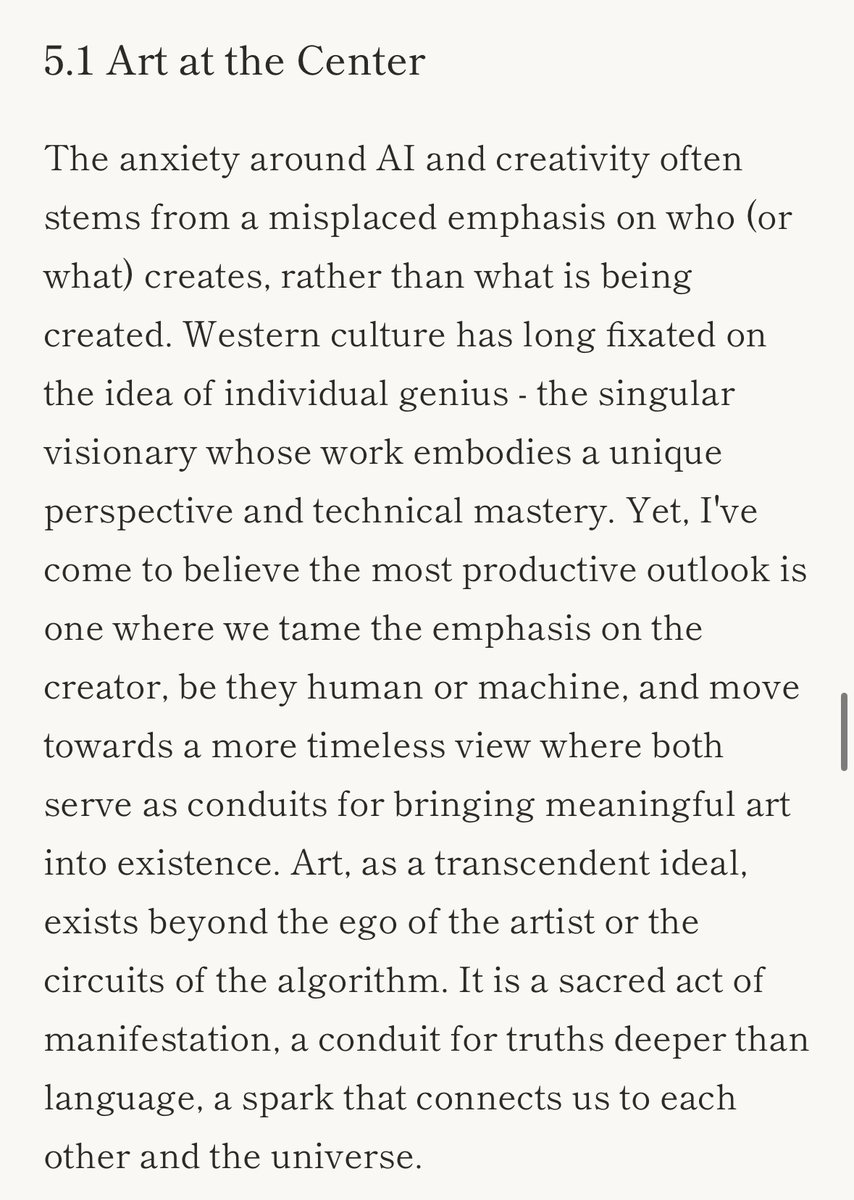 5.1 Art at the Center

The anxiety around AI and creativity often stems from a misplaced emphasis on who (or what) creates, rather than what is being created. Western culture has long fixated on the idea of individual genius - the singular visionary whose work embodies a unique perspective and technical mastery. Yet, I've come to believe the most productive outlook is one where we tame the emphasis on the creator, be they human or machine, and move towards a more timeless view where both serve as conduits for bringing meaningful art into existence. Art, as a transcendent ideal, exists beyond the ego of the artist or the circuits of the algorithm. It is a sacred act of manifestation, a conduit for truths deeper than language, a spark that connects us to each other and the universe.